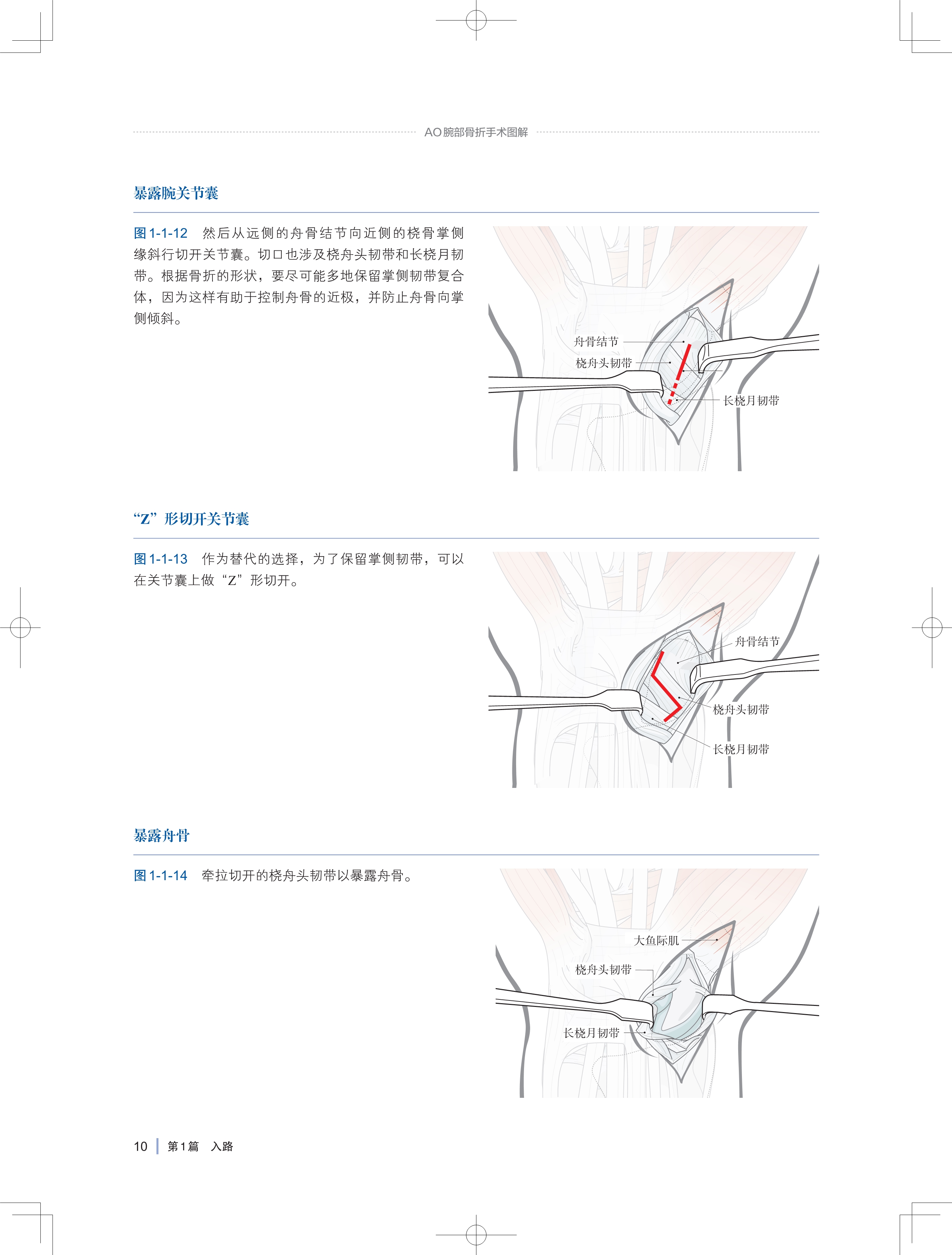 AO腕部骨折手术图解

暴露腕关节囊

图1-1-12　然后从远侧的舟骨结节向近侧的桡骨掌侧缘斜行切开关节囊。切口也涉及桡舟头韧带和长桡月韧带。根据骨折的形状，要尽可能多地保留掌侧韧带复合体，因为这样有助于控制舟骨的近极，并防止舟骨向掌侧倾斜。

舟骨结节
桡舟头韧带
长桡月韧带

“Z”形切开关节囊

图1-1-13　作为替代的选择，为了保留掌侧韧带，可以在关节囊上做“Z”形切开。

舟骨结节
桡舟头韧带
长桡月韧带

暴露舟骨

图1-1-14　牵拉切开的桡舟头韧带以暴露舟骨。

大鱼际肌
桡舟头韧带
长桡月韧带

10　第1篇　入路